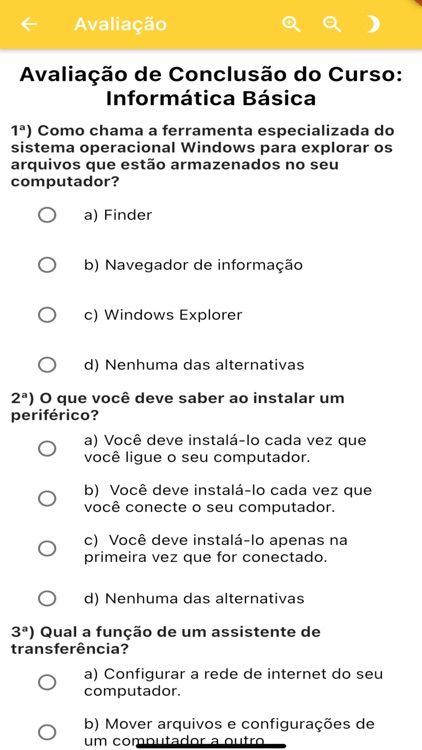 Avaliação

Avaliação de Conclusão do Curso: Informática Básica

1ª) Como chama a ferramenta especializada do sistema operacional Windows para explorar os arquivos que estão armazenados no seu computador?

a) Finder

b) Navegador de informação

c) Windows Explorer

d) Nenhuma das alternativas

2ª) O que você deve saber ao instalar um periférico?

a) Você deve instalá-lo cada vez que você ligue o seu computador.

b) Você deve instalá-lo cada vez que você conecte o seu computador.

c) Você deve instalá-lo apenas na primeira vez que for conectado.

d) Nenhuma das alternativas

3ª) Qual a função de um assistente de transferência?

a) Configurar a rede de internet do seu computador.

b) Mover arquivos e configurações de um computador a outro